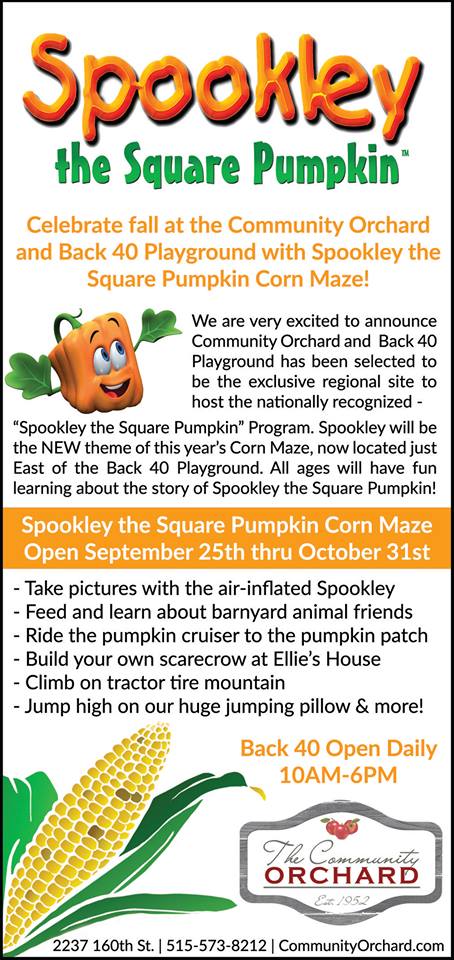 Spookley
the Square Pumpkin™

Celebrate fall at the Community Orchard and Back 40 Playground with Spookley the Square Pumpkin Corn Maze!

We are very excited to announce Community Orchard and Back 40 Playground has been selected to be the exclusive regional site to host the nationally recognized - "Spookley the Square Pumpkin" Program. Spookley will be the NEW theme of this year's Corn Maze, now located just East of the Back 40 Playground. All ages will have fun learning about the story of Spookley the Square Pumpkin!

Spookley the Square Pumpkin Corn Maze
Open September 25th thru October 31st

- Take pictures with the air-inflated Spookley
- Feed and learn about barnyard animal friends
- Ride the pumpkin cruiser to the pumpkin patch
- Build your own scarecrow at Ellie's House
- Climb on tractor tire mountain
- Jump high on our huge jumping pillow & more!

Back 40 Open Daily
10AM-6PM

The Community
ORCHARD
Est. 1952

2237 160th St. | 515-573-8212 | CommunityOrchard.com